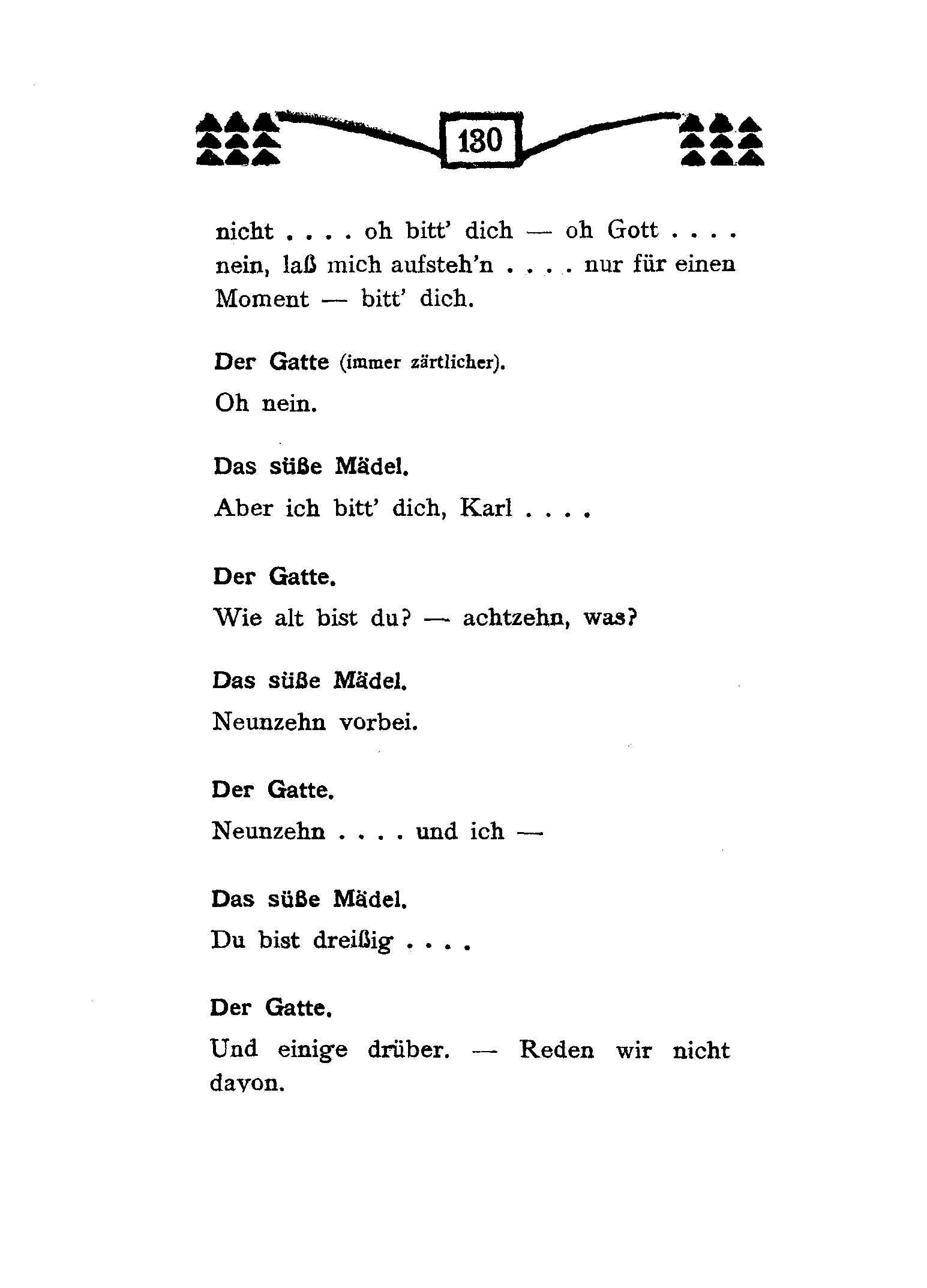 130

nicht . . . . oh bitt' dich — oh Gott . . . . nein, laß mich aufsteh'n . . . . nur für einen Moment — bitt' dich.

Der Gatte (immer zärtlicher).

Oh nein.

Das süße Mädel.

Aber ich bitt' dich, Karl . . . .

Der Gatte.

Wie alt bist du? — achtzehn, was?

Das süße Mädel.

Neunzehn vorbei.

Der Gatte.

Neunzehn . . . . und ich —

Das süße Mädel.

Du bist dreißig . . . .

Der Gatte.

Und einige drüber. — Reden wir nicht davon.